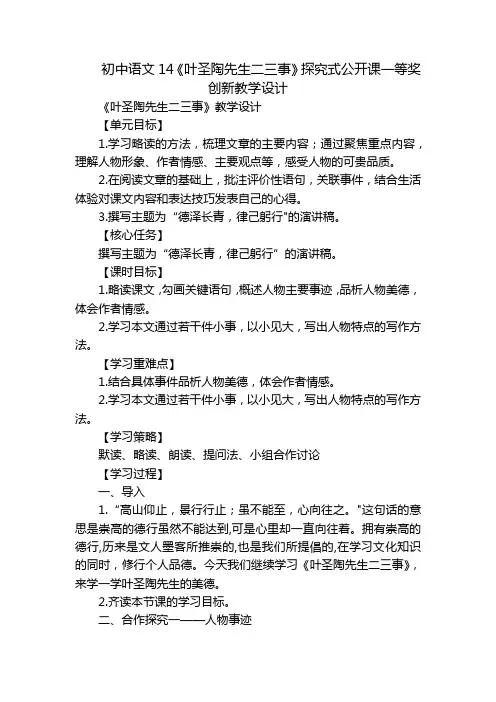 初中语文 14《叶圣陶先生二三事》探究式公开课一等奖创新教学设计

《叶圣陶先生二三事》教学设计

【单元目标】

1.学习略读的方法，梳理文章的主要内容；通过聚焦重点内容，理解人物形象、作者情感、主要观点等，感受人物的可贵品质。

2.在阅读文章的基础上，批注评价性语句，关联事件，结合生活体验对课文内容和表达技巧发表自己的心得。

3.撰写主题为“德泽长青，律己躬行"的演讲稿。

【核心任务】

撰写主题为“德泽长青，律己躬行”的演讲稿。

【课时目标】

1.略读课文，勾画关键语句，概述人物主要事迹，品析人物美德，体会作者情感。

2.学习本文通过若干件小事，以小见大，写出人物特点的写作方法。

【学习重难点】

1.结合具体事件品析人物美德，体会作者情感。

2.学习本文通过若干件小事，以小见大，写出人物特点的写作方法。

【学习策略】

默读、略读、朗读、提问法、小组合作讨论

【学习过程】

一、导入

1.“高山仰止，景行行止；虽不能至，心向往之。"这句话的意思是崇高的德行虽然不能达到,可是心里却一直向往着。拥有崇高的德行,历来是文人墨客所推崇的,也是我们所提倡的,在学习文化知识的同时，修行个人品德。今天我们继续学习《叶圣陶先生二三事》，来学一学叶圣陶先生的美德。

2.齐读本节课的学习目标。

二、合作探究一——人物事迹